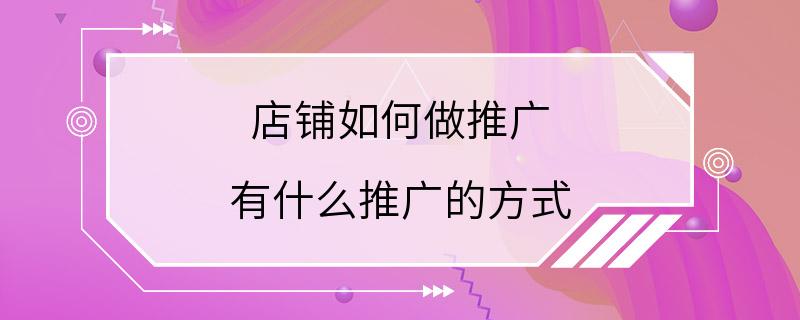 店铺如何做推广
有什么推广的方式